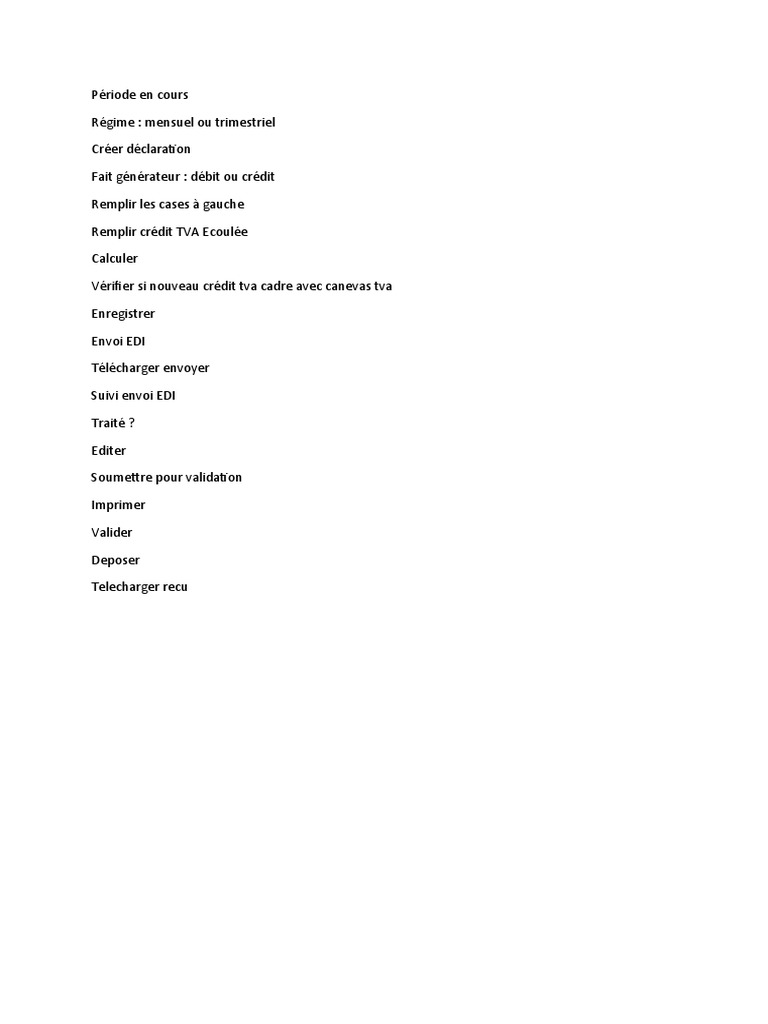 Période en cours

Régime : mensuel ou trimestriel

Créer déclaration

Fait générateur : débit ou crédit

Remplir les cases à gauche

Remplir crédit TVA Ecoulée

Calculer

Vérifier si nouveau crédit tva cadre avec canevas tva

Enregistrer

Envoi EDI

Télécharger envoyer

Suivi envoi EDI

Traité ?

Editer

Soumettre pour validation

Imprimer

Valider

Deposer

Telecharger recu